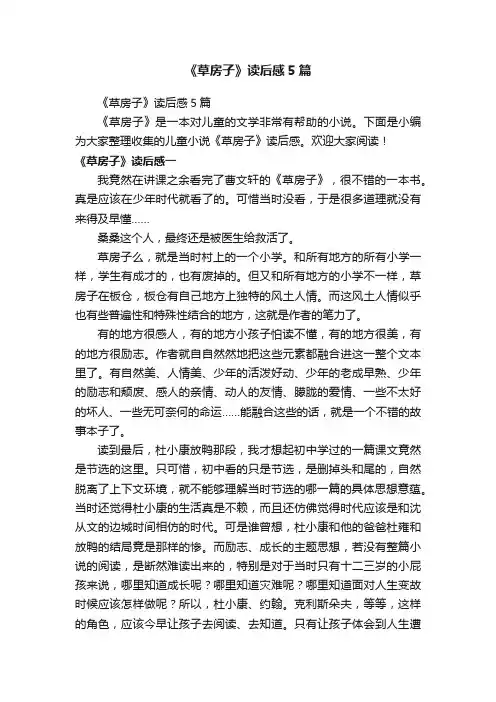 《草房子》读后感 5 篇

《草房子》读后感 5 篇

《草房子》是一本对儿童的文学非常有帮助的小说。下面是小编为大家整理收集的儿童小说《草房子》读后感。欢迎大家阅读！

《草房子》读后感一

我竟然在讲课之余看完了曹文轩的《草房子》，很不错的一本书。真是应该在少年时代就看了的。可惜当时没看，于是很多道理就没有来得及早懂……

桑桑这个人，最终还是被医生给救活了。

草房子么，就是当时村上的一个小学。和所有地方的所有小学一样，学生有成才的，也有废掉的。但又和所有地方的小学不一样，草房子在板仓，板仓有自己地方上独特的风土人情。而这风土人情似乎也有些普遍性和特殊性结合的地方，这就是作者的笔力了。

有的地方很感人，有的地方小孩子怕读不懂，有的地方很美，有的地方很励志。作者就自自然然地把这些元素都融合进这一整个文本里了。有自然美、人情美、少年的活泼好动、少年的老成早熟、少年的励志和颓废、感人的亲情、动人的友情、朦胧的爱情、一些不太好的坏人、一些无可奈何的命运……能融合这些的话，就是一个不错的故事本子了。

读到最后，杜小康放鸭那段，我才想起初中学过的一篇课文竟然是节选的这里。只可惜，初中看的只是节选，是删掉头和尾的，自然脱离了上下文环境，就不能够理解当时节选的哪一篇的具体思想意蕴。当时还觉得杜小康的生活真是不赖，而且还仿佛觉得时代应该是和沈从文的边城时间相仿的时代。可是谁曾想，杜小康和他的爸爸杜雍和放鸭的结局竟是那样的惨。而励志、成长的主题思想，若没有整篇小说的阅读，是断然难读出来的，特别是对于当时只有十二三岁的小屁孩来说，哪里知道成长呢？哪里知道灾难呢？哪里知道面对人生变故时候应该怎样做呢？所以，杜小康、约翰。克利斯朵夫，等等，这样的角色，应该今早让孩子去阅读、去知道。只有让孩子体会到人生遭